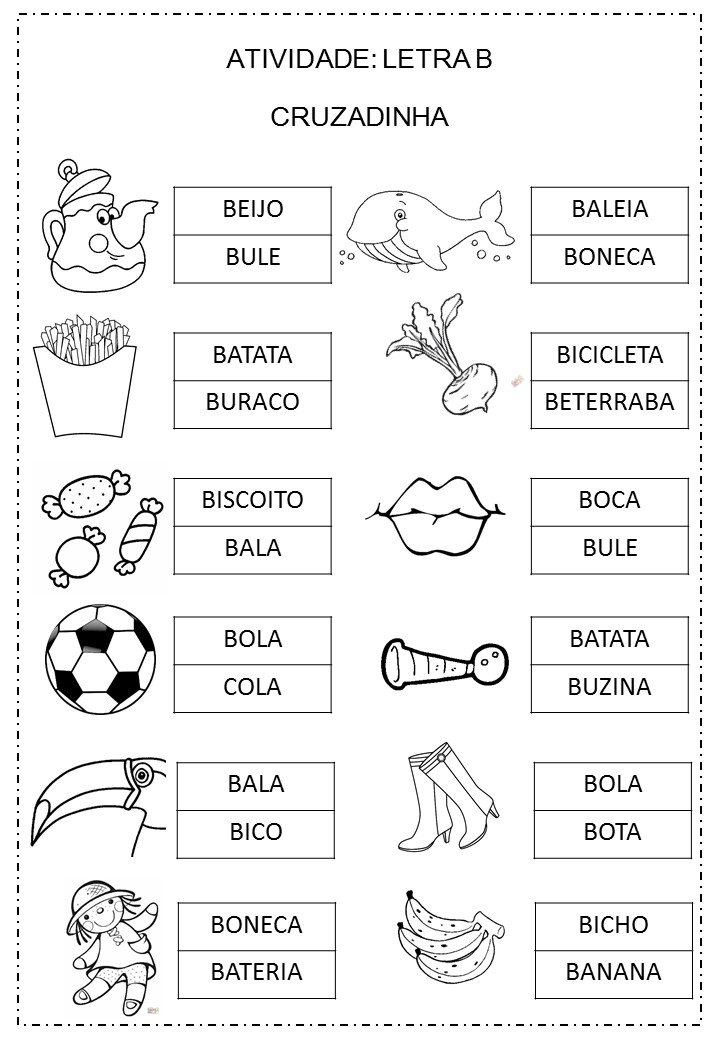 ATIVIDADE: LETRA B

CRUZADINHA

BEIJO
BULE

BALEIA
BONECA

BATATA
BURACO

BICICLETA
BETERRABA

BISCOITO
BALA

BOCA
BULE

BOLA
COLA

BATATA
BUZINA

BALA
BICO

BOLA
BOTA

BONECA
BATERIA

BICHO
BANANA